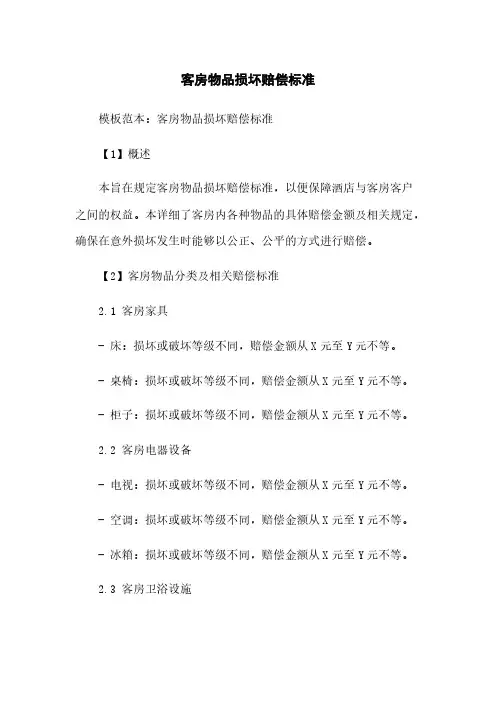 客房物品损坏赔偿标准

模板范本：客房物品损坏赔偿标准

【1】概述

本旨在规定客房物品损坏赔偿标准，以便保障酒店与客房客户之间的权益。本详细了客房内各种物品的具体赔偿金额及相关规定，确保在意外损坏发生时能够以公正、公平的方式进行赔偿。

【2】客房物品分类及相关赔偿标准

2.1 客房家具

- 床：损坏或破坏等级不同，赔偿金额从 X 元至 Y 元不等。

- 桌椅：损坏或破坏等级不同，赔偿金额从 X 元至 Y 元不等。

- 柜子：损坏或破坏等级不同，赔偿金额从 X 元至 Y 元不等。

2.2 客房电器设备

- 电视：损坏或破坏等级不同，赔偿金额从 X 元至 Y 元不等。

- 空调：损坏或破坏等级不同，赔偿金额从 X 元至 Y 元不等。

- 冰箱：损坏或破坏等级不同，赔偿金额从 X 元至 Y 元不等。

2.3 客房卫浴设施